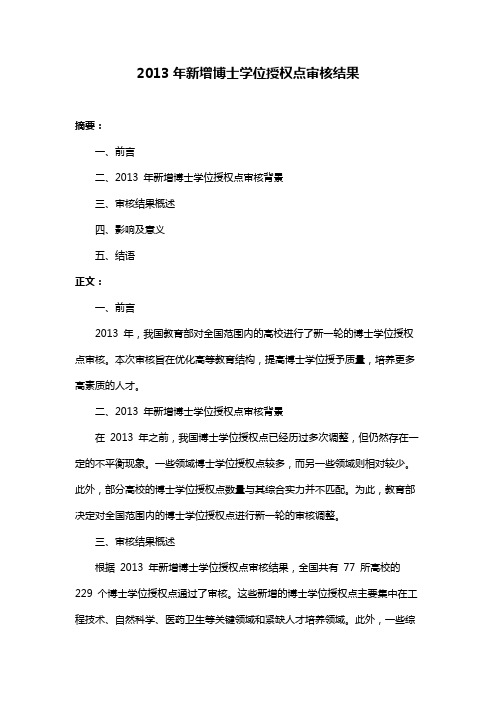 2013 年新增博士学位授权点审核结果

摘要：

一、前言

二、2013 年新增博士学位授权点审核背景

三、审核结果概述

四、影响及意义

五、结语

正文：

一、前言

2013 年，我国教育部对全国范围内的高校进行了新一轮的博士学位授权点审核。本次审核旨在优化高等教育结构，提高博士学位授予质量，培养更多高素质的人才。

二、2013 年新增博士学位授权点审核背景

在 2013 年之前，我国博士学位授权点已经历过多次调整，但仍然存在一定的不平衡现象。一些领域博士学位授权点较多，而另一些领域则相对较少。此外，部分高校的博士学位授权点数量与其综合实力并不匹配。为此，教育部决定对全国范围内的博士学位授权点进行新一轮的审核调整。

三、审核结果概述

根据 2013 年新增博士学位授权点审核结果，全国共有 77 所高校的 229 个博士学位授权点通过了审核。这些新增的博士学位授权点主要集中在工程技术、自然科学、医药卫生等关键领域和紧缺人才培养领域。此外，一些综